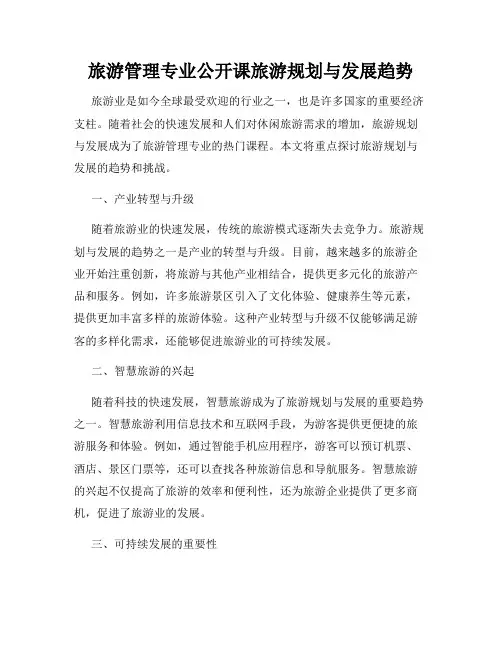 旅游管理专业公开课旅游规划与发展趋势

旅游业是如今全球最受欢迎的行业之一，也是许多国家的重要经济支柱。随着社会的快速发展和人们对休闲旅游需求的增加，旅游规划与发展成为了旅游管理专业的热门课程。本文将重点探讨旅游规划与发展的趋势和挑战。

一、产业转型与升级

随着旅游业的快速发展，传统的旅游模式逐渐失去竞争力。旅游规划与发展的趋势之一是产业的转型与升级。目前，越来越多的旅游企业开始注重创新，将旅游与其他产业相结合，提供更多元化的旅游产品和服务。例如，许多旅游景区引入了文化体验、健康养生等元素，提供更加丰富多样的旅游体验。这种产业转型与升级不仅能够满足游客的多样化需求，还能够促进旅游业的可持续发展。

二、智慧旅游的兴起

随着科技的快速发展，智慧旅游成为了旅游规划与发展的重要趋势之一。智慧旅游利用信息技术和互联网手段，为游客提供更便捷的旅游服务和体验。例如，通过智能手机应用程序，游客可以预订机票、酒店、景区门票等，还可以查找各种旅游信息和导航服务。智慧旅游的兴起不仅提高了旅游的效率和便利性，还为旅游企业提供了更多商机，促进了旅游业的发展。

三、可持续发展的重要性